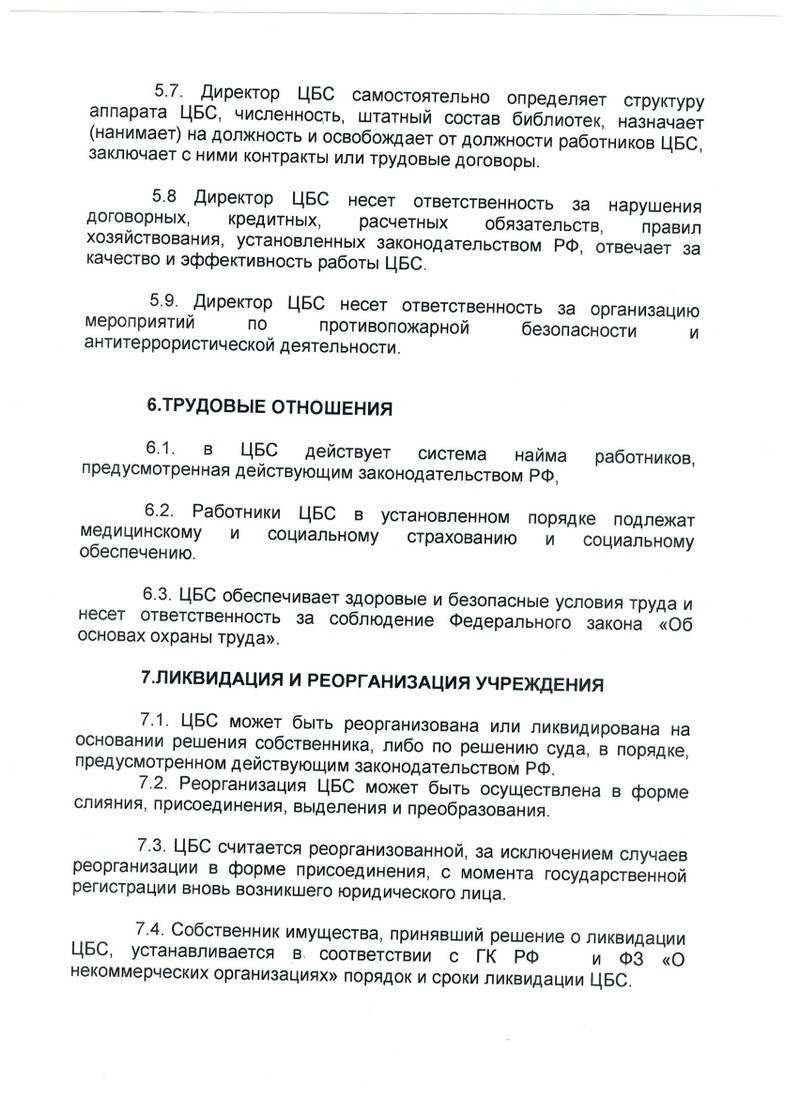 5.7. Директор ЦБС самостоятельно определяет структуру аппарата ЦБС, численность, штатный состав библиотек, назначает (нанимает) на должность и освобождает от должности работников ЦБС, заключает с ними контракты или трудовые договоры.

5.8 Директор ЦБС несет ответственность за нарушения договорных, кредитных, расчетных обязательств, правил хозяйствования, установленных законодательством РФ, отвечает за качество и эффективность работы ЦБС.

5.9. Директор ЦБС несет ответственность за организацию мероприятий по противопожарной безопасности и антитеррористической деятельности.

6.ТРУДОВЫЕ ОТНОШЕНИЯ

6.1. в ЦБС действует система найма работников, предусмотренная действующим законодательством РФ,

6.2. Работники ЦБС в установленном порядке подлежат медицинскому и социальному страхованию и социальному обеспечению.

6.3. ЦБС обеспечивает здоровые и безопасные условия труда и несет ответственность за соблюдение Федерального закона «Об основах охраны труда».

7.ЛИКВИДАЦИЯ И РЕОРГАНИЗАЦИЯ УЧРЕЖДЕНИЯ

7.1. ЦБС может быть реорганизована или ликвидирована на основании решения собственника, либо по решению суда, в порядке, предусмотренном действующим законодательством РФ.
7.2. Реорганизация ЦБС может быть осуществлена в форме слияния, присоединения, выделения и преобразования.

7.3. ЦБС считается реорганизованной, за исключением случаев реорганизации в форме присоединения, с момента государственной регистрации вновь возникшего юридического лица.

7.4. Собственник имущества, принявший решение о ликвидации ЦБС, устанавливается в соответствии с ГК РФ и ФЗ «О некоммерческих организациях» порядок и сроки ликвидации ЦБС.